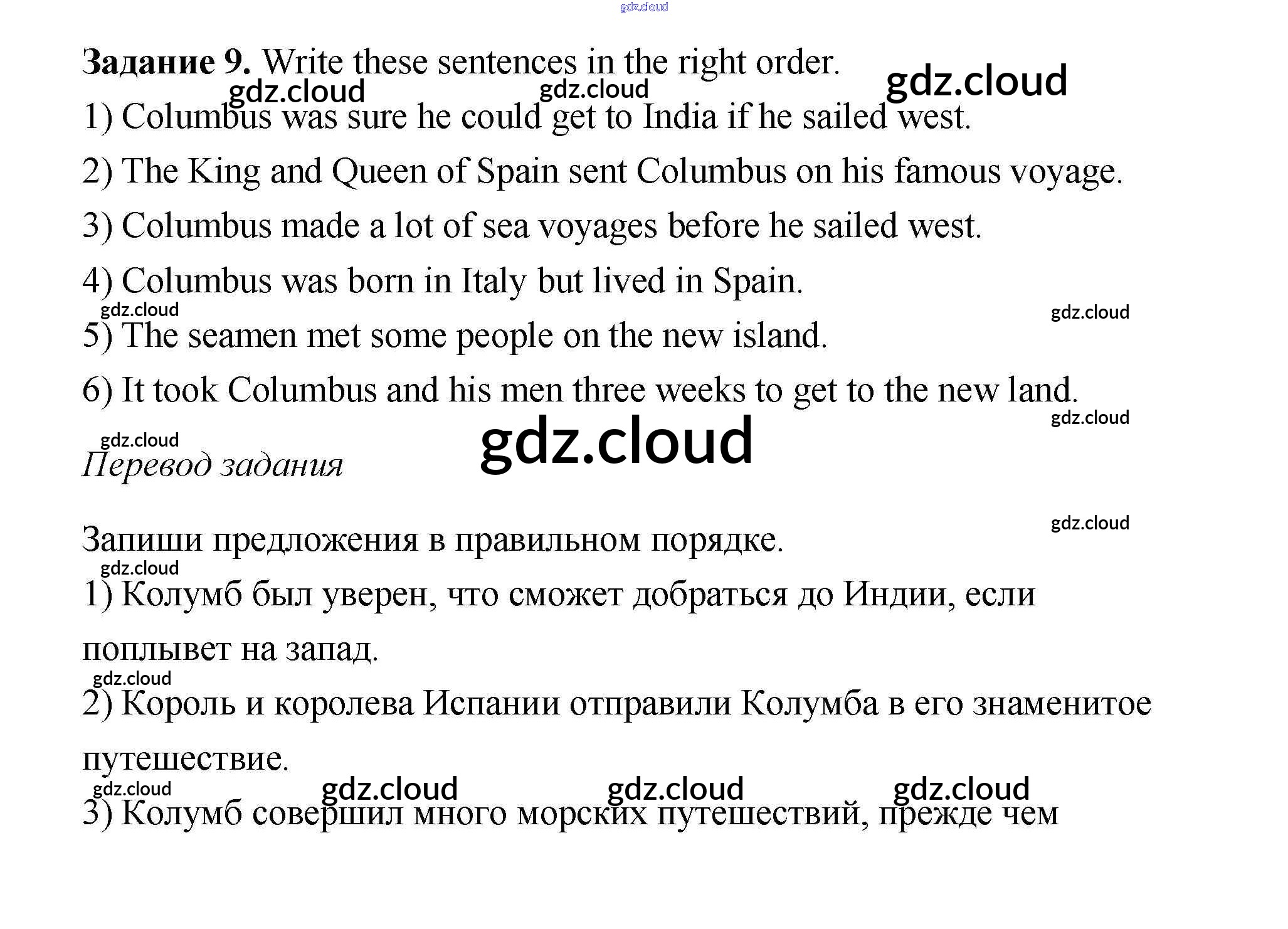 Задание 9. Write these sentences in the right order.

1) Columbus was sure he could get to India if he sailed west.

2) The King and Queen of Spain sent Columbus on his famous voyage.

3) Columbus made a lot of sea voyages before he sailed west.

4) Columbus was born in Italy but lived in Spain.

5) The seamen met some people on the new island.

6) It took Columbus and his men three weeks to get to the new land.

Перевод задания

Запиши предложения в правильном порядке.

1) Колумб был уверен, что сможет добраться до Индии, если поплывет на запад.

2) Король и королева Испании отправили Колумба в его знаменитое путешествие.

3) Колумб совершил много морских путешествий, прежде чем

gdz.cloud